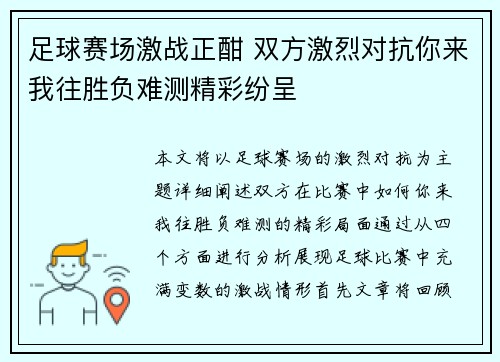 足球赛场激战正酣 双方激烈对抗你来我往胜负难测精彩纷呈

本文将以足球赛场的激烈对抗为主题详细阐述双方在比赛中如何你来我往胜负难测的精彩局面通过从四个方面进行分析展现足球比赛中充满变数的激战情形首先文章将回顾